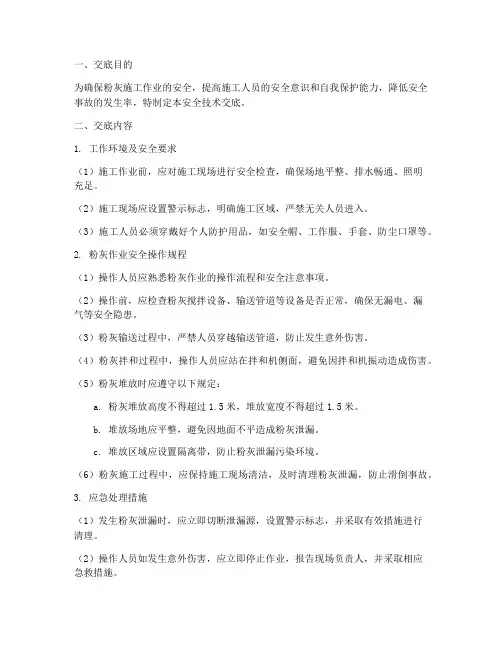 一、交底目的

为确保粉灰施工作业的安全，提高施工人员的安全意识和自我保护能力，降低安全事故的发生率，特制定本安全技术交底。

二、交底内容

1. 工作环境及安全要求

（1）施工作业前，应对施工现场进行安全检查，确保场地平整、排水畅通、照明充足。

（2）施工现场应设置警示标志，明确施工区域，严禁无关人员进入。

（3）施工人员必须穿戴好个人防护用品，如安全帽、工作服、手套、防尘口罩等。

2. 粉灰作业安全操作规程

（1）操作人员应熟悉粉灰作业的操作流程和安全注意事项。

（2）操作前，应检查粉灰搅拌设备、输送管道等设备是否正常，确保无漏电、漏气等安全隐患。

（3）粉灰输送过程中，严禁人员穿越输送管道，防止发生意外伤害。

（4）粉灰拌和过程中，操作人员应站在拌和机侧面，避免因拌和机振动造成伤害。

（5）粉灰堆放时应遵守以下规定：

a. 粉灰堆放高度不得超过 1.5 米，堆放宽度不得超过 1.5 米。

b. 堆放场地应平整，避免因地面不平造成粉灰泄漏。

c. 堆放区域应设置隔离带，防止粉灰泄漏污染环境。

（6）粉灰施工过程中，应保持施工现场清洁，及时清理粉灰泄漏，防止滑倒事故。

3. 应急处理措施

（1）发生粉灰泄漏时，应立即切断泄漏源，设置警示标志，并采取有效措施进行清理。

（2）操作人员如发生意外伤害，应立即停止作业，报告现场负责人，并采取相应急救措施。